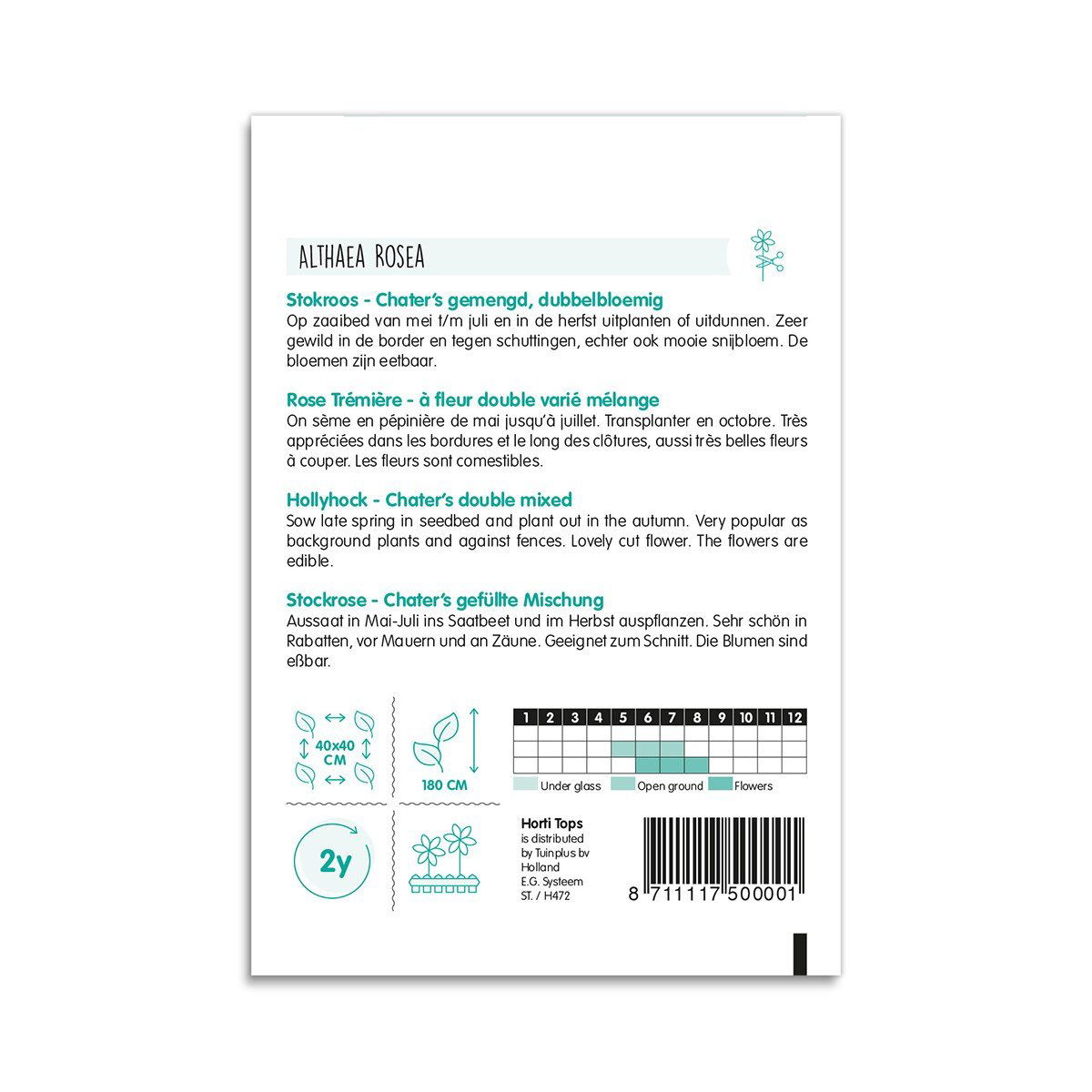 ALTHAEA ROSEA

Stokroos - Chater's gemengd, dubbelbloemig
Op zaaibed van mei t/m juli en in de herfst uitplanten of uitdunnen. Zeer gewild in de border en tegen schuttingen, echter ook mooie snijbloem. De bloemen zijn eetbaar.

Rose Trémière - à fleur double varié mélange
On sème en pépinière de mai jusqu'à juillet. Transplanter en octobre. Très appréciées dans les bordures et le long des clôtures, aussi très belles fleurs à couper. Les fleurs sont comestibles.

Hollyhock - Chater's double mixed
Sow late spring in seedbed and plant out in the autumn. Very popular as background plants and against fences. Lovely cut flower. The flowers are edible.

Stockrose - Chater's gefüllte Mischung
Aussaat in Mai-Juli ins Saatbeet und im Herbst auspflanzen. Sehr schön in Rabatten, vor Mauern und an Zäune. Geeignet zum Schnitt. Die Blumen sind eßbar.

40x40 CM

180 CM

| 1 | 2 | 3 | 4 | 5 | 6 | 7 | 8 | 9 | 10 | 11 | 12 |
|---|---|---|---|---|---|---|---|---|---|---|---|
| | | | | | | | | | | | |
| | | | | | | | | | | | |
| | | | | | | | | | | | |

Under glass Open ground Flowers

2y

Horti Tops
is distributed by Tuinplus bv Holland
E.G. Systeem
ST. / H472

8 711117 500001